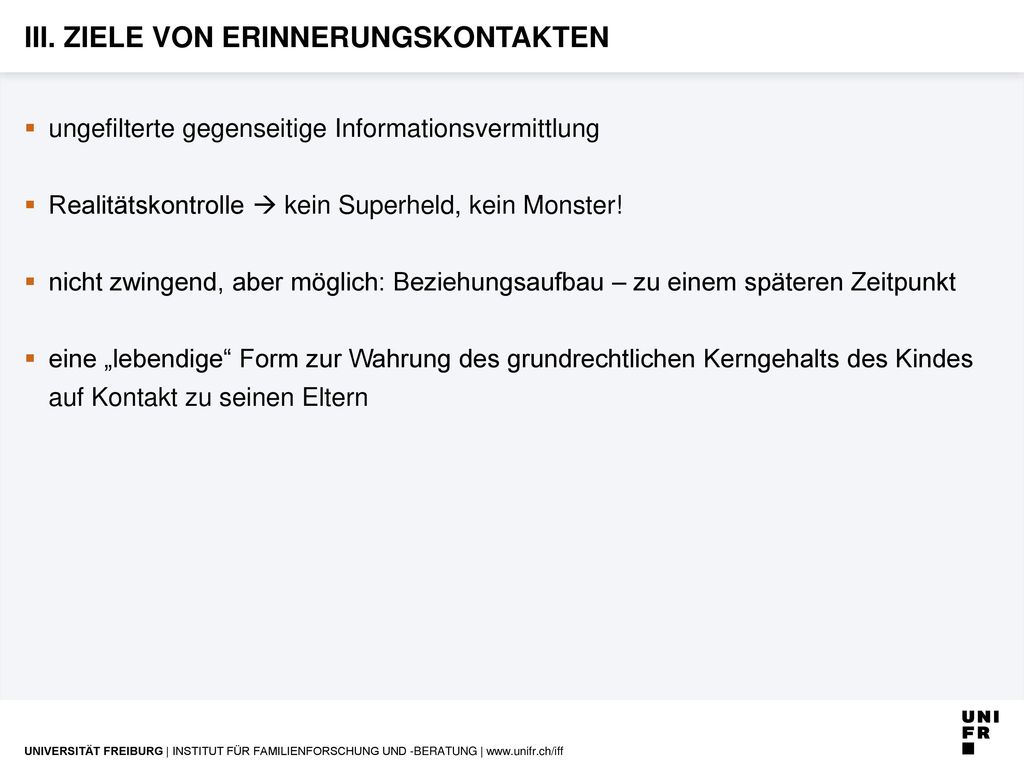 III. ZIELE VON ERINNERUNGSKONTAKTEN

▪ ungefilterte gegenseitige Informationsvermittlung

▪ Realitätskontrolle → kein Superheld, kein Monster!

▪ nicht zwingend, aber möglich: Beziehungsaufbau – zu einem späteren Zeitpunkt

▪ eine „lebendige“ Form zur Wahrung des grundrechtlichen Kerngehalts des Kindes auf Kontakt zu seinen Eltern

UNIVERSITÄT FREIBURG | INSTITUT FÜR FAMILIENFORSCHUNG UND -BERATUNG | www.unifr.ch/iff

UNI FR